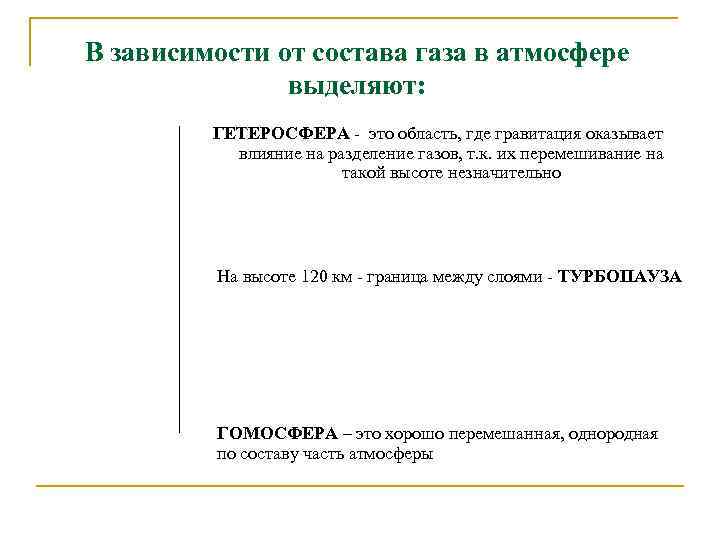 В зависимости от состава газа в атмосфере выделяют:

ГЕТЕРОСФЕРА - это область, где гравитация оказывает влияние на разделение газов, т.к. их перемешивание на такой высоте незначительно

На высоте 120 км - граница между слоями - ТУРБОПАУЗА

ГОМОСФЕРА – это хорошо перемешанная, однородная по составу часть атмосферы